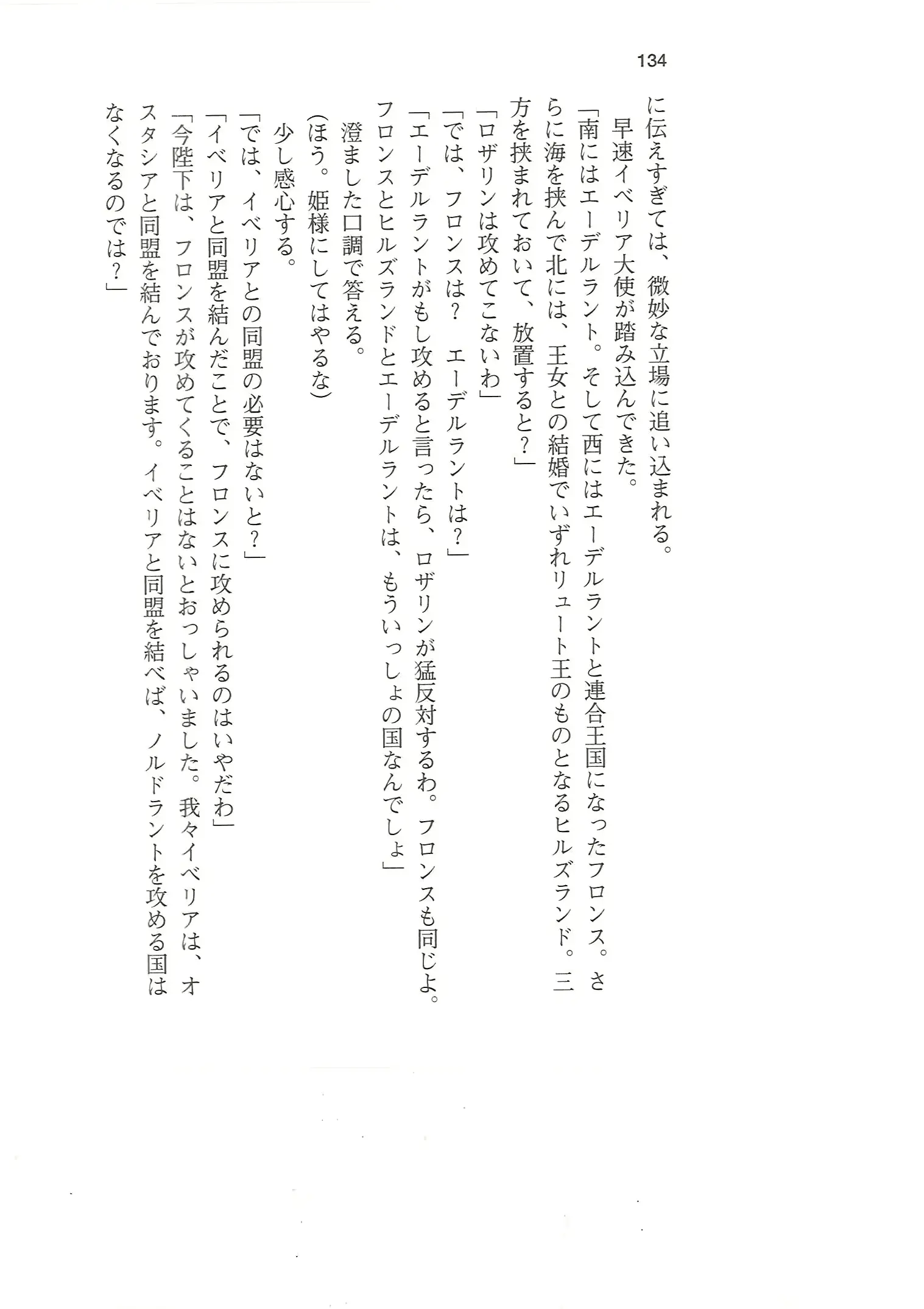 134

に伝えすぎては、微妙な立場に追い込まれる。

早速イベリア大使が踏み込んできた。

「南にはエーデルラント。そして西にはエーデルラントと連合王国になったフロンス。さらに海を挟んで北には、王女との結婚でいずれリュート王のものとなるヒルズランド。三方を挟まれておいて、放置すると？」

「ロザリンは攻めてこないわ」

「では、フロンスは？　エーデルラントは？」

「エーデルラントがもし攻めると言ったら、ロザリンが猛反対するわ。フロンスも同じよ。フロンスとヒルズランドとエーデルラントは、もういっしょの国なんでしょ」

澄ました口調で答える。

(ほう。姫様にしてはやるな)

少し感心する。

「では、イベリアとの同盟の必要はないと？」

「イベリアと同盟を結んだことで、フロンスに攻められるのはいやだわ」

「今陛下は、フロンスが攻めてくることはないとおっしゃいました。我々イベリアは、オスタシアと同盟を結んでおります。イベリアと同盟を結べば、ノルドラントを攻める国はなくなるのでは？」